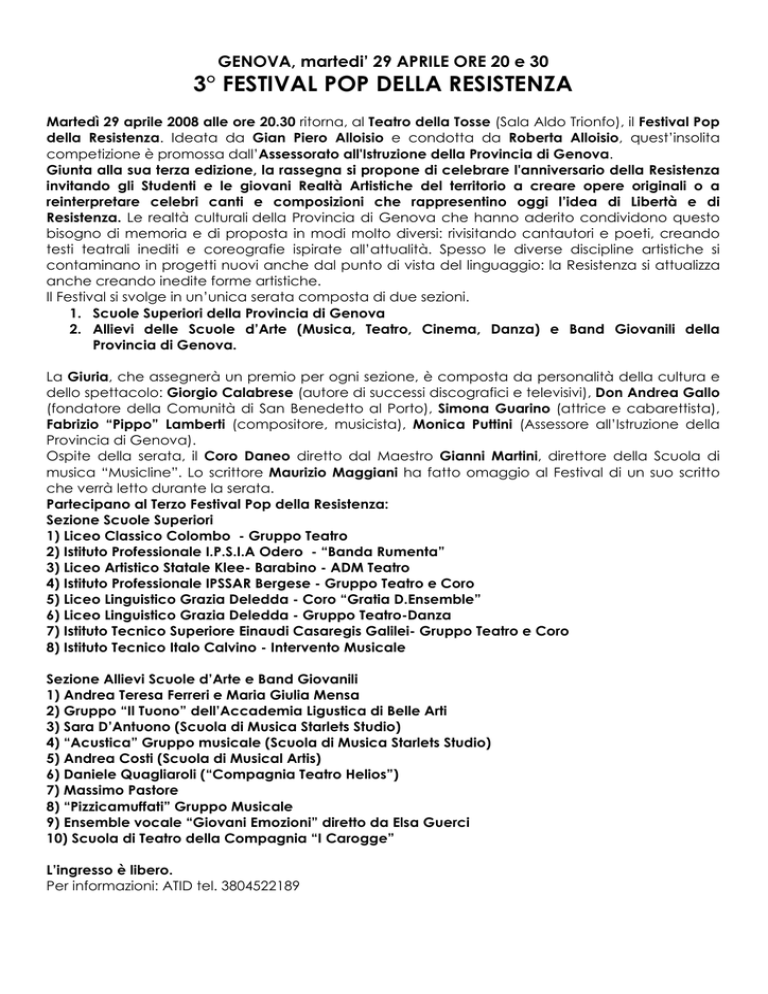 GENOVA, martedi' 29 APRILE ORE 20 e 30

3° FESTIVAL POP DELLA RESISTENZA

Martedì 29 aprile 2008 alle ore 20.30 ritorna, al Teatro della Tosse (Sala Aldo Trionfo), il Festival Pop della Resistenza. Ideata da Gian Piero Alloisio e condotta da Roberta Alloisio, quest'insolita competizione è promossa dall'Assessorato all'Istruzione della Provincia di Genova.
Giunta alla sua terza edizione, la rassegna si propone di celebrare l'anniversario della Resistenza invitando gli Studenti e le giovani Realtà Artistiche del territorio a creare opere originali o a reinterpretare celebri canti e composizioni che rappresentino oggi l'idea di Libertà e di Resistenza. Le realtà culturali della Provincia di Genova che hanno aderito condividono questo bisogno di memoria e di proposta in modi molto diversi: rivisitando cantautori e poeti, creando testi teatrali inediti e coreografie ispirate all'attualità. Spesso le diverse discipline artistiche si contaminano in progetti nuovi anche dal punto di vista del linguaggio: la Resistenza si attualizza anche creando inedite forme artistiche.
Il Festival si svolge in un'unica serata composta di due sezioni.
1. Scuole Superiori della Provincia di Genova
2. Allievi delle Scuole d'Arte (Musica, Teatro, Cinema, Danza) e Band Giovanili della Provincia di Genova.

La Giuria, che assegnerà un premio per ogni sezione, è composta da personalità della cultura e dello spettacolo: Giorgio Calabrese (autore di successi discografici e televisivi), Don Andrea Gallo (fondatore della Comunità di San Benedetto al Porto), Simona Guarino (attrice e cabarettista), Fabrizio "Pippo" Lamberti (compositore, musicista), Monica Puttini (Assessore all'Istruzione della Provincia di Genova).
Ospite della serata, il Coro Daneo diretto dal Maestro Gianni Martini, direttore della Scuola di musica "Musicline". Lo scrittore Maurizio Maggiani ha fatto omaggio al Festival di un suo scritto che verrà letto durante la serata.
Partecipano al Terzo Festival Pop della Resistenza:
Sezione Scuole Superiori
1) Liceo Classico Colombo - Gruppo Teatro
2) Istituto Professionale I.P.S.I.A Odero - "Banda Rumenta"
3) Liceo Artistico Statale Klee- Barabino - ADM Teatro
4) Istituto Professionale IPSSAR Bergese - Gruppo Teatro e Coro
5) Liceo Linguistico Grazia Deledda - Coro "Gratia D.Ensemble"
6) Liceo Linguistico Grazia Deledda - Gruppo Teatro-Danza
7) Istituto Tecnico Superiore Einaudi Casaregis Galilei- Gruppo Teatro e Coro
8) Istituto Tecnico Italo Calvino - Intervento Musicale

Sezione Allievi Scuole d'Arte e Band Giovanili
1) Andrea Teresa Ferreri e Maria Giulia Mensa
2) Gruppo "Il Tuono" dell'Accademia Ligustica di Belle Arti
3) Sara D'Antuono (Scuola di Musica Starlets Studio)
4) "Acustica" Gruppo musicale (Scuola di Musica Starlets Studio)
5) Andrea Costi (Scuola di Musical Artis)
6) Daniele Quagliaroli ("Compagnia Teatro Helios")
7) Massimo Pastore
8) "Pizzicamuffati" Gruppo Musicale
9) Ensemble vocale "Giovani Emozioni" diretto da Elsa Guerci
10) Scuola di Teatro della Compagnia "I Carogge"

L'ingresso è libero.
Per informazioni: ATID tel. 3804522189